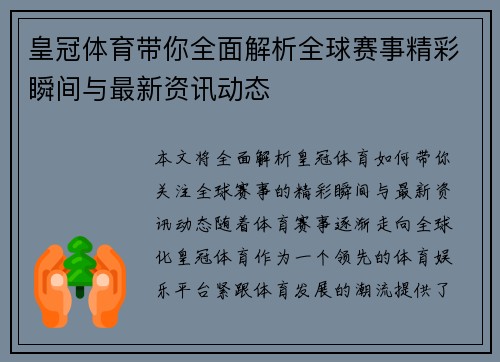 皇冠体育带你全面解析全球赛事精彩瞬间与最新资讯动态

本文将全面解析皇冠体育如何带你关注全球赛事的精彩瞬间与最新资讯动态随着体育赛事逐渐走向全球化皇冠体育作为一个领先的体育娱乐平台紧跟体育发展的潮流提供了